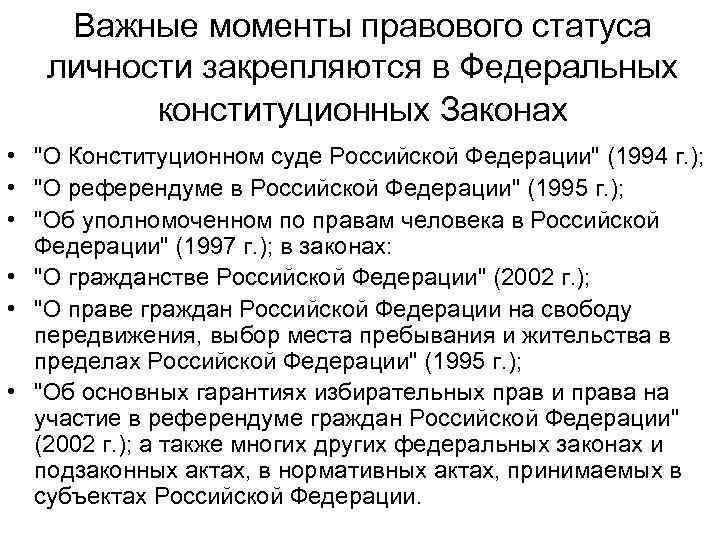 Важные моменты правового статуса личности закрепляются в Федеральных конституционных Законах

• "О Конституционном суде Российской Федерации" (1994 г.);
• "О референдуме в Российской Федерации" (1995 г.);
• "Об уполномоченном по правам человека в Российской Федерации" (1997 г.); в законах:
• "О гражданстве Российской Федерации" (2002 г.);
• "О праве граждан Российской Федерации на свободу передвижения, выбор места пребывания и жительства в пределах Российской Федерации" (1995 г.);
• "Об основных гарантиях избирательных прав и права на участие в референдуме граждан Российской Федерации" (2002 г.); а также многих других федеральных законах и подзаконных актах, в нормативных актах, принимаемых в субъектах Российской Федерации.